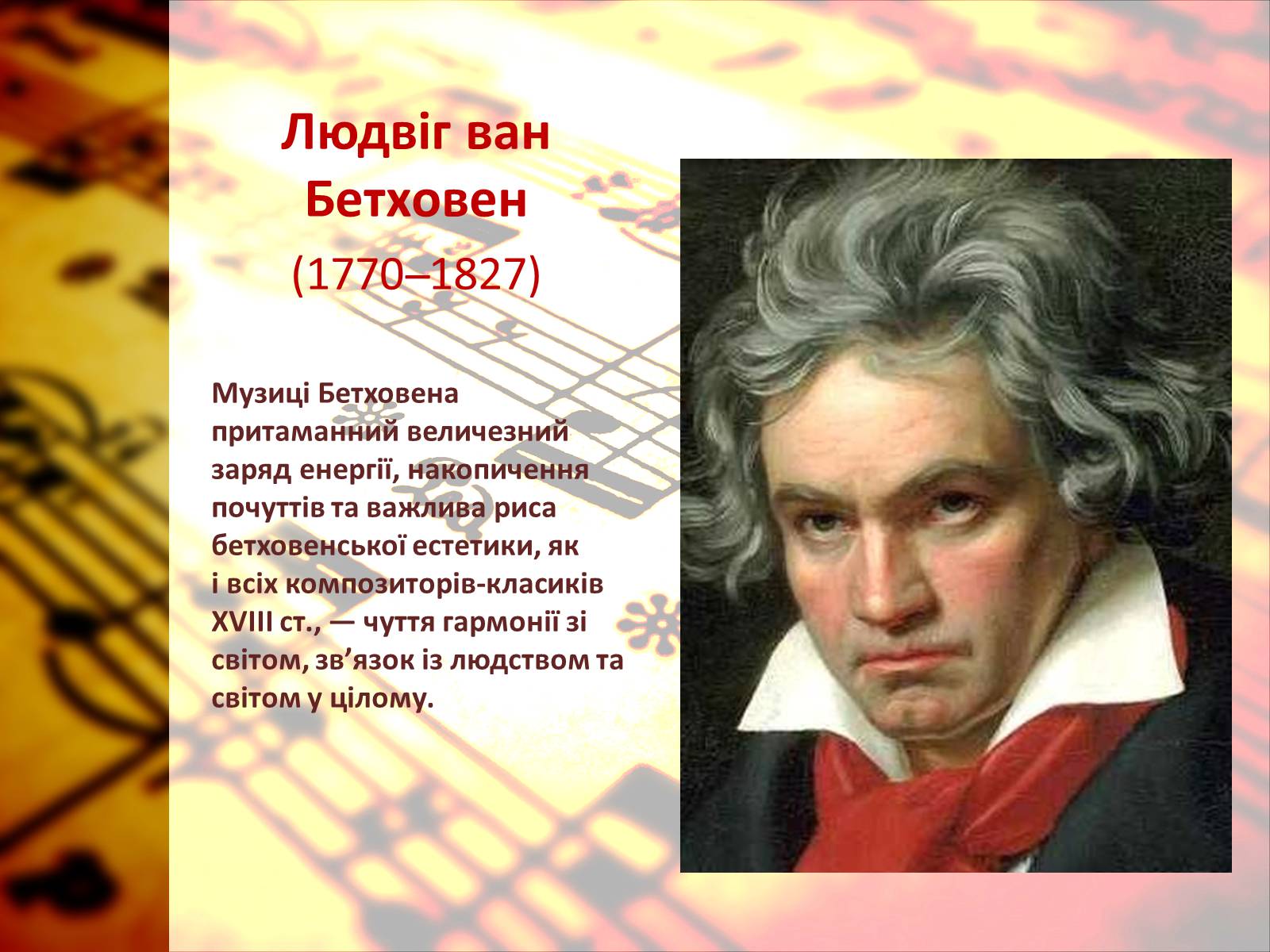 Людвіг ван Бетховен
(1770–1827)

Музиці Бетховена притаманний величезний заряд енергії, накопичення почуттів та важлива риса бетховенської естетики, як і всіх композиторів-класиків XVIII ст., — чуття гармонії зі світом, зв’язок із людством та світом у цілому.